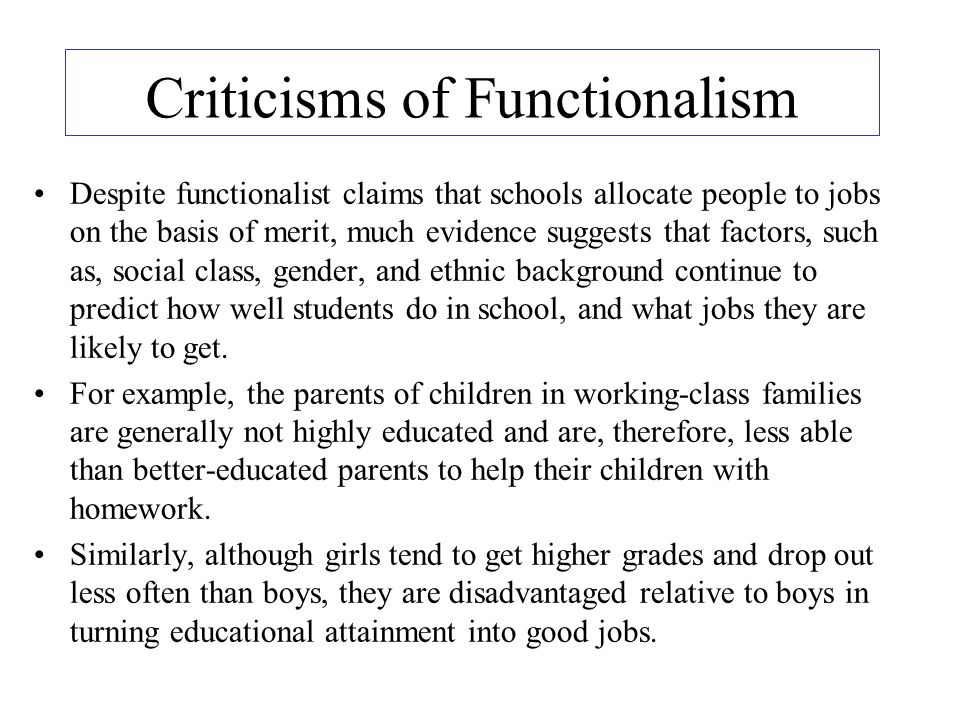 Criticisms of Functionalism

• Despite functionalist claims that schools allocate people to jobs on the basis of merit, much evidence suggests that factors, such as, social class, gender, and ethnic background continue to predict how well students do in school, and what jobs they are likely to get.

• For example, the parents of children in working-class families are generally not highly educated and are, therefore, less able than better-educated parents to help their children with homework.

• Similarly, although girls tend to get higher grades and drop out less often than boys, they are disadvantaged relative to boys in turning educational attainment into good jobs.